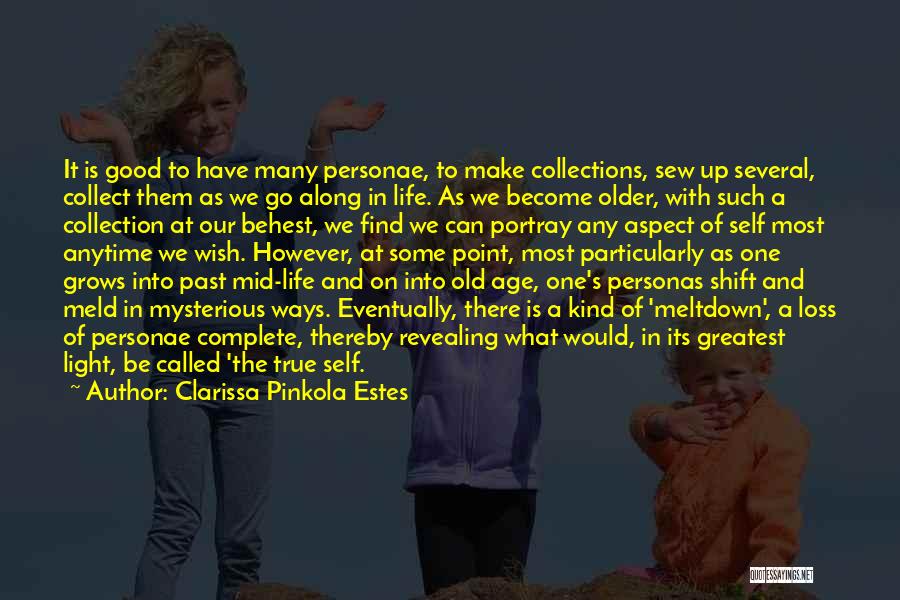 It is good to have many personae, to make collections, sew up several, collect them as we go along in life. As we become older, with such a collection at our behest, we find we can portray any aspect of self most anytime we wish. However, at some point, most particularly as one grows into past mid-life and on into old age, one's personas shift and meld in mysterious ways. Eventually, there is a kind of 'meltdown', a loss of personae complete, thereby revealing what would, in its greatest light, be called 'the true self.

~ Author: Clarissa Pinkola Estes

QUOTESSAYINGS.NET